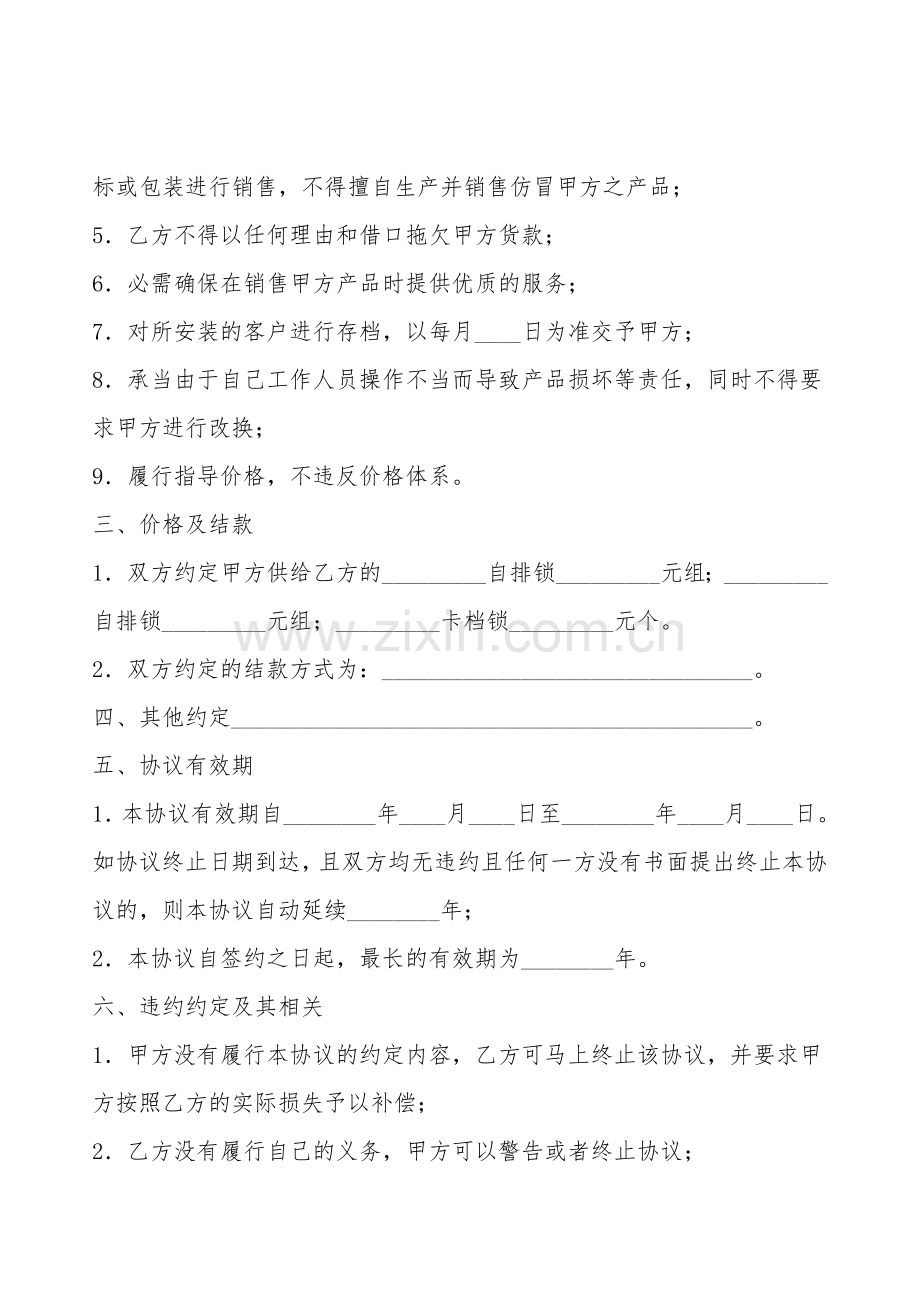 标或包装进行销售，不得擅自生产并销售仿冒甲方之产品；

5.乙方不得以任何理由和借口拖欠甲方货款；

6.必需确保在销售甲方产品时提供优质的服务；

7.对所安装的客户进行存档，以每月____日为准交予甲方；

8.承当由于自己工作人员操作不当而导致产品损坏等责任，同时不得要求甲方进行改换；

9.履行指导价格，不违反价格体系。

三、价格及结款

1.双方约定甲方供给乙方的____自排锁____元组；____自排锁____元组；____卡档锁____元个。

2.双方约定的结款方式为：____。

四、其他约定____。

五、协议有效期

1.本协议有效期自____年____月____日至____年____月____日。如协议终止日期到达，且双方均无违约且任何一方没有书面提出终止本协议的，则本协议自动延续____年；

2.本协议自签约之日起，最长的有效期为____年。

六、违约约定及其相关

1.甲方没有履行本协议的约定内容，乙方可马上终止该协议，并要求甲方按照乙方的实际损失予以补偿；

2.乙方没有履行自己的义务，甲方可以警告或者终止协议；

www.zixin.com.cn